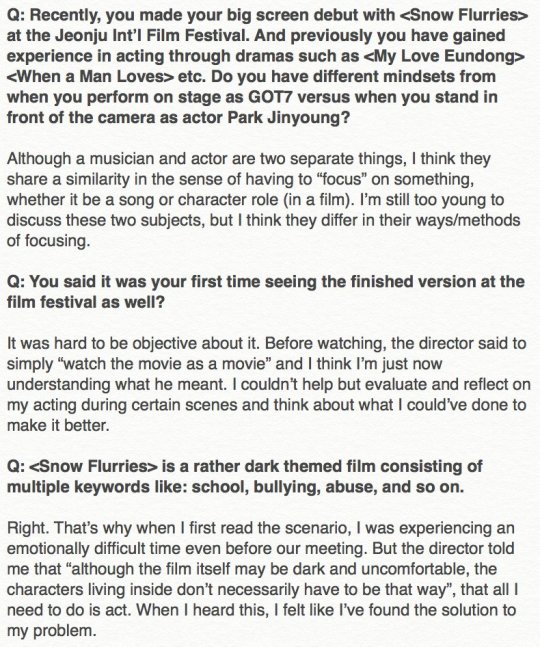 Q: Recently, you made your big screen debut with <Snow Flurries> at the Jeonju Int'l Film Festival. And previously you have gained experience in acting through dramas such as <My Love Eundong> <When a Man Loves> etc. Do you have different mindsets from when you perform on stage as GOT7 versus when you stand in front of the camera as actor Park Jinyoung?

Although a musician and actor are two separate things, I think they share a similarity in the sense of having to "focus" on something, whether it be a song or character role (in a film). I'm still too young to discuss these two subjects, but I think they differ in their ways/methods of focusing.

Q: You said it was your first time seeing the finished version at the film festival as well?

It was hard to be objective about it. Before watching, the director said to simply "watch the movie as a movie" and I think I'm just now understanding what he meant. I couldn't help but evaluate and reflect on my acting during certain scenes and think about what I could've done to make it better.

Q: <Snow Flurries> is a rather dark themed film consisting of multiple keywords like: school, bullying, abuse, and so on.

Right. That's why when I first read the scenario, I was experiencing an emotionally difficult time even before our meeting. But the director told me that "although the film itself may be dark and uncomfortable, the characters living inside don't necessarily have to be that way", that all I need to do is act. When I heard this, I felt like I've found the solution to my problem.